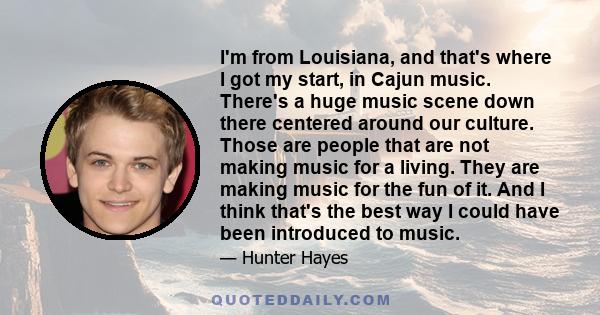 I'm from Louisiana, and that's where I got my start, in Cajun music. There's a huge music scene down there centered around our culture. Those are people that are not making music for a living. They are making music for the fun of it. And I think that's the best way I could have been introduced to music.

— Hunter Hayes

QUOTEDDAILY.COM